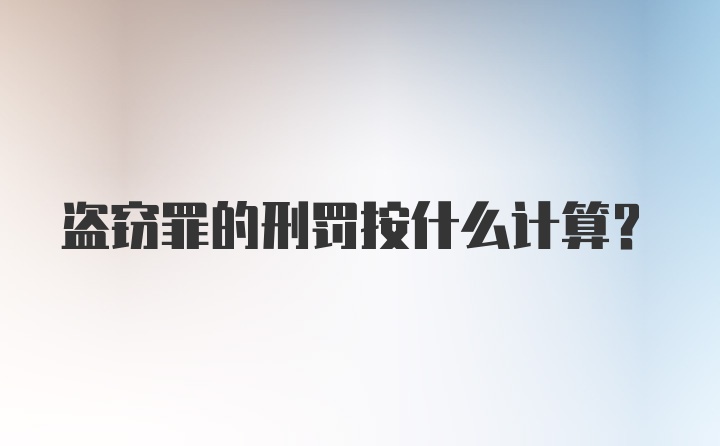 盗窃罪的刑罚按什么计算?